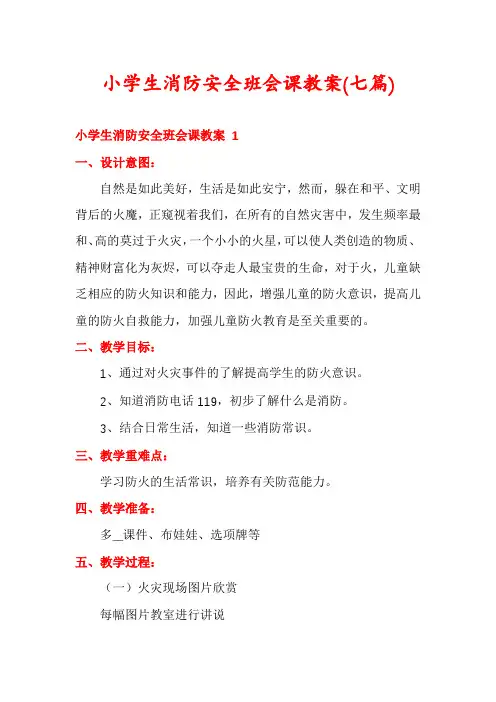 小学生消防安全班会课教案(七篇)

小学生消防安全班会课教案 1

一、设计意图：

自然是如此美好，生活是如此安宁，然而，躲在和平、文明背后的火魔，正窥视着我们，在所有的自然灾害中，发生频率最和、高的莫过于火灾，一个小小的火星，可以使人类创造的物质、精神财富化为灰烬，可以夺走人最宝贵的生命，对于火，儿童缺乏相应的防火知识和能力，因此，增强儿童的防火意识，提高儿童的防火自救能力，加强儿童防火教育是至关重要的。

二、教学目标：

1、通过对火灾事件的了解提高学生的防火意识。

2、知道消防电话 119，初步了解什么是消防。

3、结合日常生活，知道一些消防常识。

三、教学重难点：

学习防火的生活常识，培养有关防范能力。

四、教学准备：

多_课件、布娃娃、选项牌等

五、教学过程：

（一）火灾现场图片欣赏

每幅图片教室进行讲说